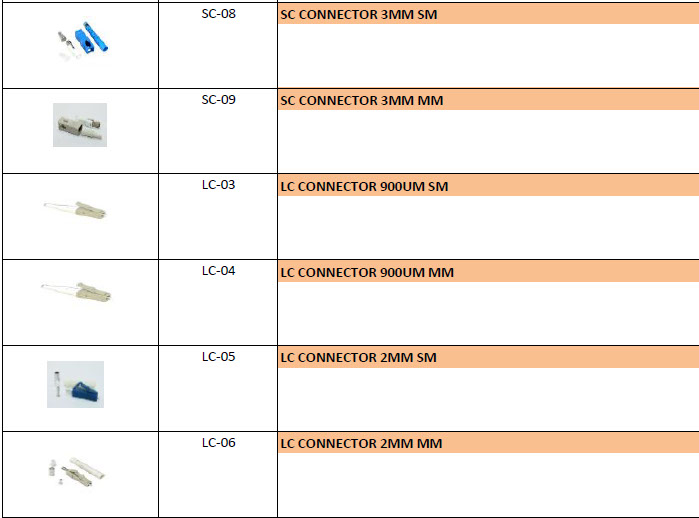 |  | SC-08 | SC CONNECTOR 3MM SM |
|---|---|---|
|  | SC-09 | SC CONNECTOR 3MM MM |
|  | LC-03 | LC CONNECTOR 900UM SM |
|  | LC-04 | LC CONNECTOR 900UM MM |
|  | LC-05 | LC CONNECTOR 2MM SM |
|  | LC-06 | LC CONNECTOR 2MM MM |